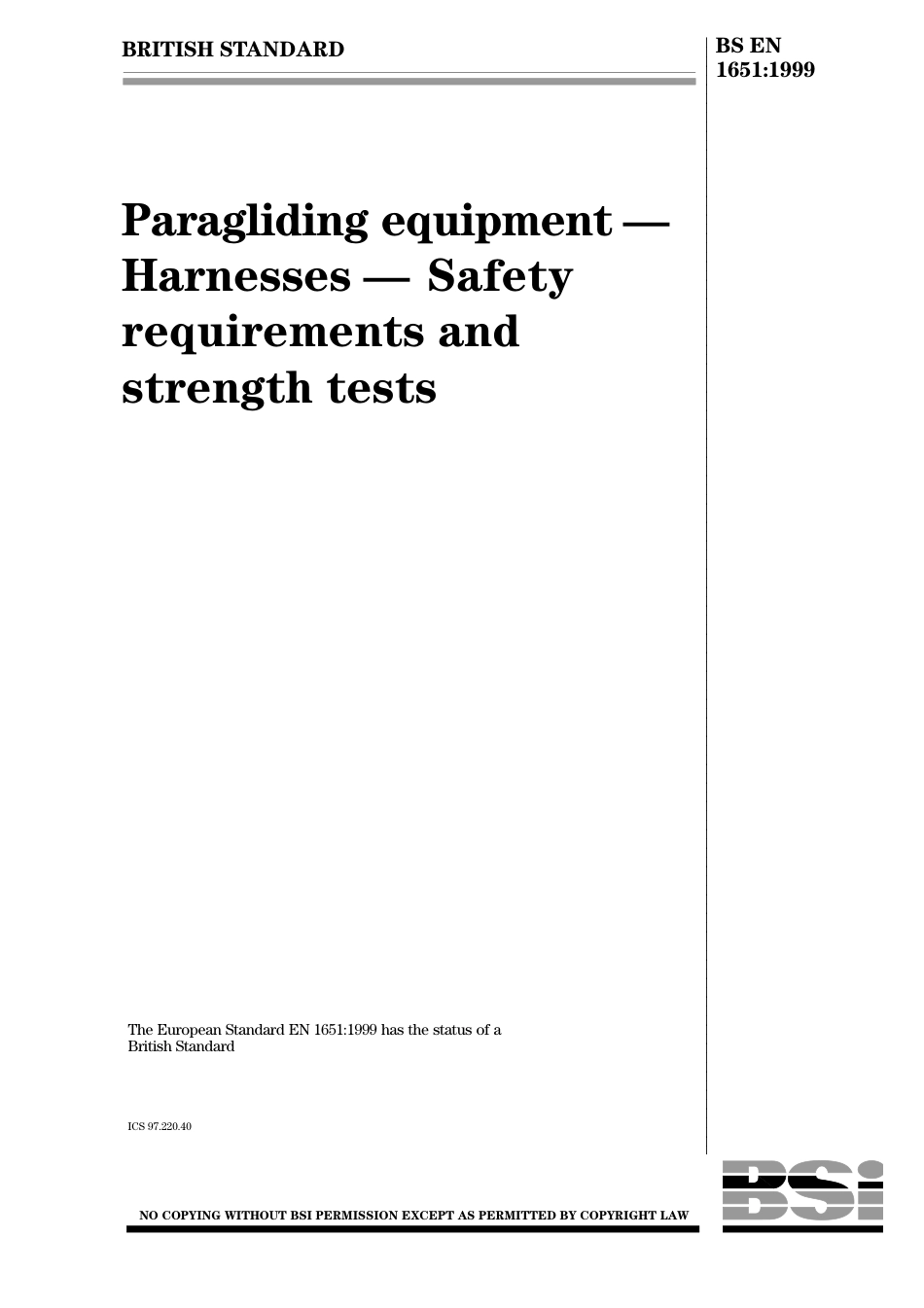 BRITISH STANDARD

BS EN 1651:1999

Paragliding equipment — Harnesses — Safety requirements and strength tests

The European Standard EN 1651:1999 has the status of a British Standard

ICS 97.220.40

NO COPYING WITHOUT BSI PERMISSION EXCEPT AS PERMITTED BY COPYRIGHT LAW

BSI